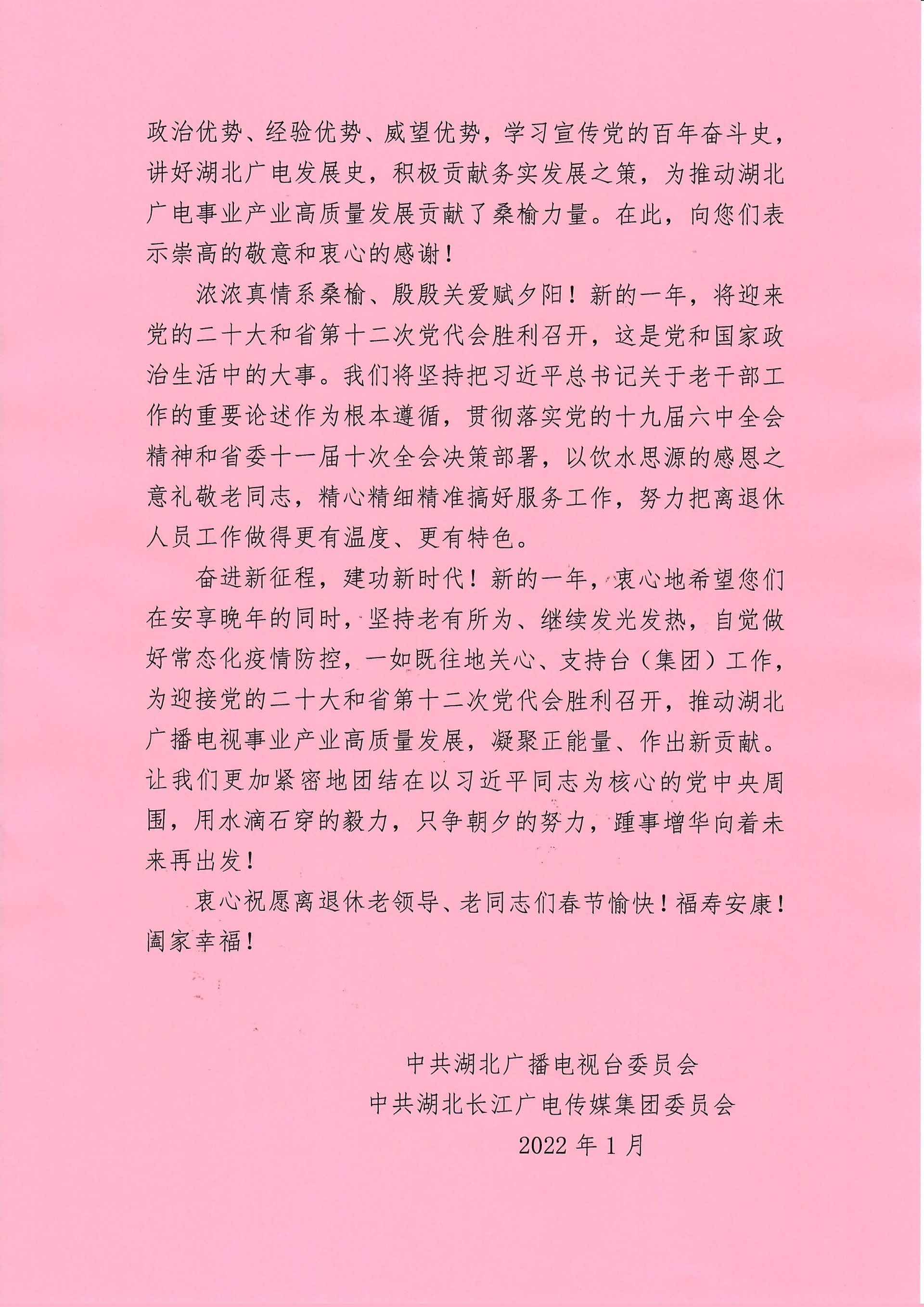 政治优势、经验优势、威望优势，学习宣传党的百年奋斗史，讲好湖北广电发展史，积极贡献务实发展之策，为推动湖北广电事业产业高质量发展贡献了桑榆力量。在此，向您们表示崇高的敬意和衷心的感谢！

浓浓真情系桑榆、殷殷关爱赋夕阳！新的一年，将迎来党的二十大和省第十二次党代会胜利召开，这是党和国家政治生活中的大事。我们将坚持把习近平总书记关于老干部工作的重要论述作为根本遵循，贯彻落实党的十九届六中全会精神和省委十一届十次全会决策部署，以饮水思源的感恩之意礼敬老同志，精心精细精准搞好服务工作，努力把离退休人员工作做得更有温度、更有特色。

奋进新征程，建功新时代！新的一年，衷心地希望您们在安享晚年的同时，坚持老有所为、继续发光发热，自觉做好常态化疫情防控，一如既往地关心、支持台（集团）工作，为迎接党的二十大和省第十二次党代会胜利召开，推动湖北广播电视事业产业高质量发展，凝聚正能量、作出新贡献。让我们更加紧密地团结在以习近平同志为核心的党中央周围，用水滴石穿的毅力，只争朝夕的努力，踵事增华向着未来再出发！

衷心祝愿离退休老领导、老同志们春节愉快！福寿安康！阖家幸福！

中共湖北广播电视台委员会
中共湖北长江广电传媒集团委员会
2022 年 1 月